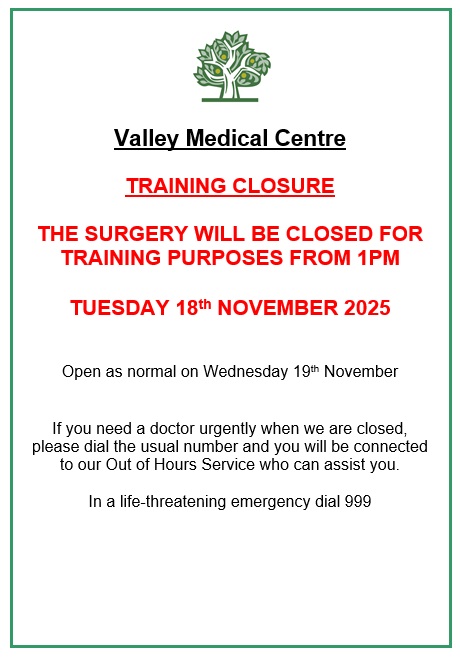 Valley Medical Centre

TRAINING CLOSURE

THE SURGERY WILL BE CLOSED FOR TRAINING PURPOSES FROM 1PM

TUESDAY 18th NOVEMBER 2025

Open as normal on Wednesday 19th November

If you need a doctor urgently when we are closed, please dial the usual number and you will be connected to our Out of Hours Service who can assist you.

In a life-threatening emergency dial 999